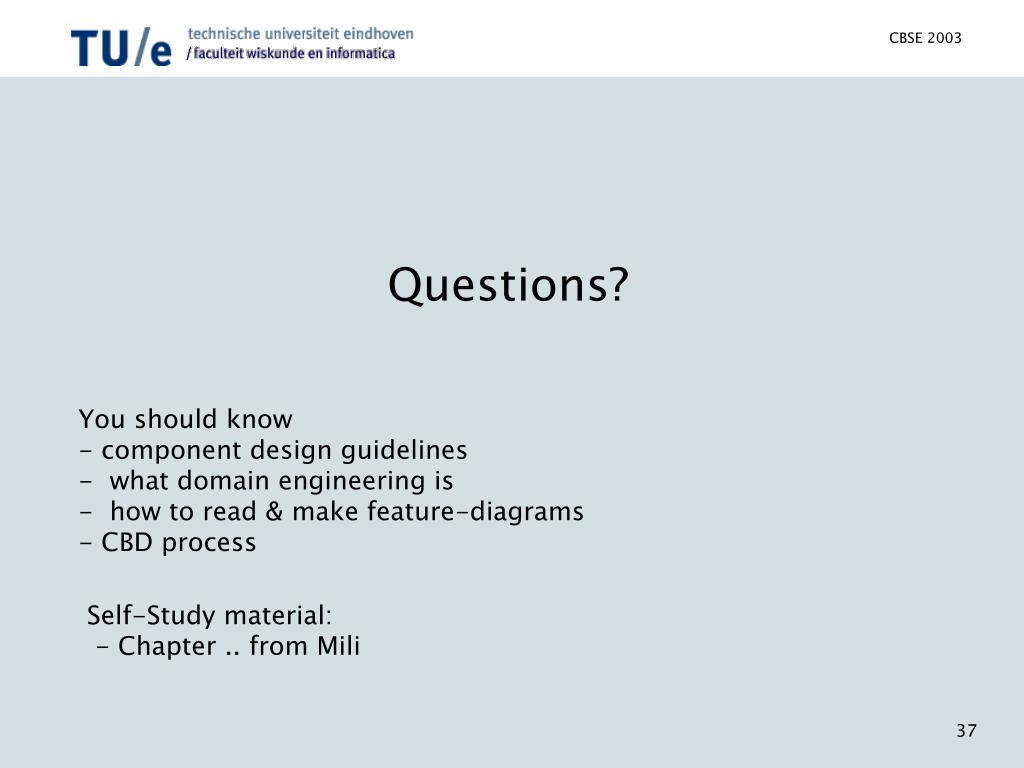 TU/e technische universiteit eindhoven
/ faculteit wiskunde en informatica

CBSE 2003

Questions?

You should know
- component design guidelines
- what domain engineering is
- how to read & make feature-diagrams
- CBD process

Self-Study material:
- Chapter .. from Mili

37